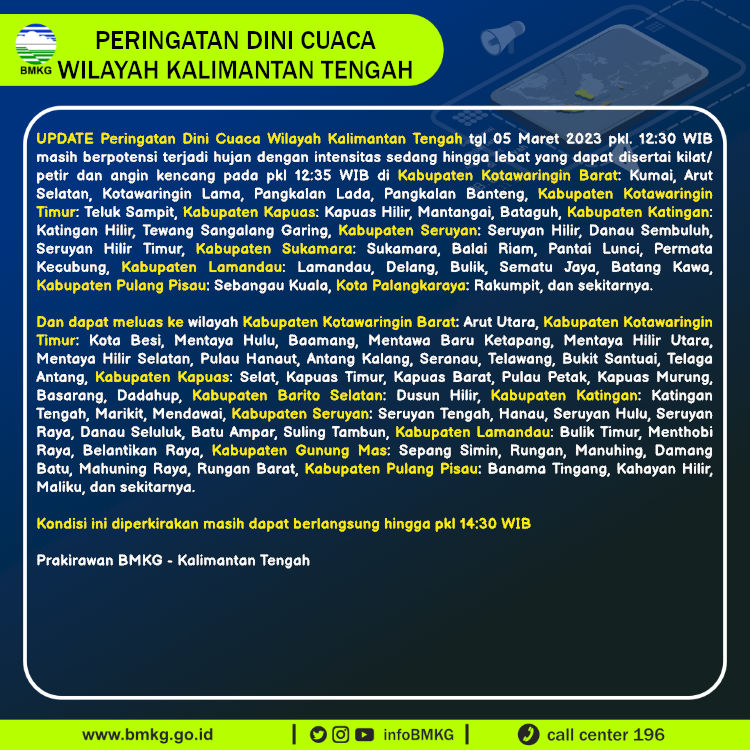 BMKG

PERINGATAN DINI CUACA
WILAYAH KALIMANTAN TENGAH

UPDATE Peringatan Dini Cuaca Wilayah Kalimantan Tengah tgl 05 Maret 2023 pkl. 12:30 WIB masih berpotensi terjadi hujan dengan intensitas sedang hingga lebat yang dapat disertai kilat/ petir dan angin kencang pada pkl 12:35 WIB di Kabupaten Kotawaringin Barat: Kumai, Arut Selatan, Kotawaringin Lama, Pangkalan Lada, Pangkalan Banteng, Kabupaten Kotawaringin Timur: Teluk Sampit, Kabupaten Kapuas: Kapuas Hilir, Mantangai, Bataguh, Kabupaten Katingan: Katingan Hilir, Tewang Sangalang Garing, Kabupaten Seruyan: Seruyan Hilir, Danau Sembuluh, Seruyan Hilir Timur, Kabupaten Sukamara: Sukamara, Balai Riam, Pantai Lunci, Permata Kecubung, Kabupaten Lamandau: Lamandau, Delang, Bulik, Sematu Jaya, Batang Kawa, Kabupaten Pulang Pisau: Sebangau Kuala, Kota Palangkaraya: Rakumpit, dan sekitarnya.

Dan dapat meluas ke wilayah Kabupaten Kotawaringin Barat: Arut Utara, Kabupaten Kotawaringin Timur: Kota Besi, Mentaya Hulu, Baamang, Mentawa Baru Ketapang, Mentaya Hilir Utara, Mentaya Hilir Selatan, Pulau Hanaut, Antang Kalang, Seranau, Telawang, Bukit Santuai, Telaga Antang, Kabupaten Kapuas: Selat, Kapuas Timur, Kapuas Barat, Pulau Petak, Kapuas Murung, Basarang, Dadahup, Kabupaten Barito Selatan: Dusun Hilir, Kabupaten Katingan: Katingan Tengah, Marikit, Mendawai, Kabupaten Seruyan: Seruyan Tengah, Hanau, Seruyan Hulu, Seruyan Raya, Danau Seluluk, Batu Ampar, Suling Tambun, Kabupaten Lamandau: Bulik Timur, Menthobi Raya, Belantikan Raya, Kabupaten Gunung Mas: Sepang Simin, Rungan, Manuhing, Damang Batu, Mahuning Raya, Rungan Barat, Kabupaten Pulang Pisau: Banama Tingang, Kahayan Hilir, Maliku, dan sekitarnya.

Kondisi ini diperkirakan masih dapat berlangsung hingga pkl 14:30 WIB

Prakirawan BMKG - Kalimantan Tengah

www.bmkg.go.id | infoBMKG | call center 196